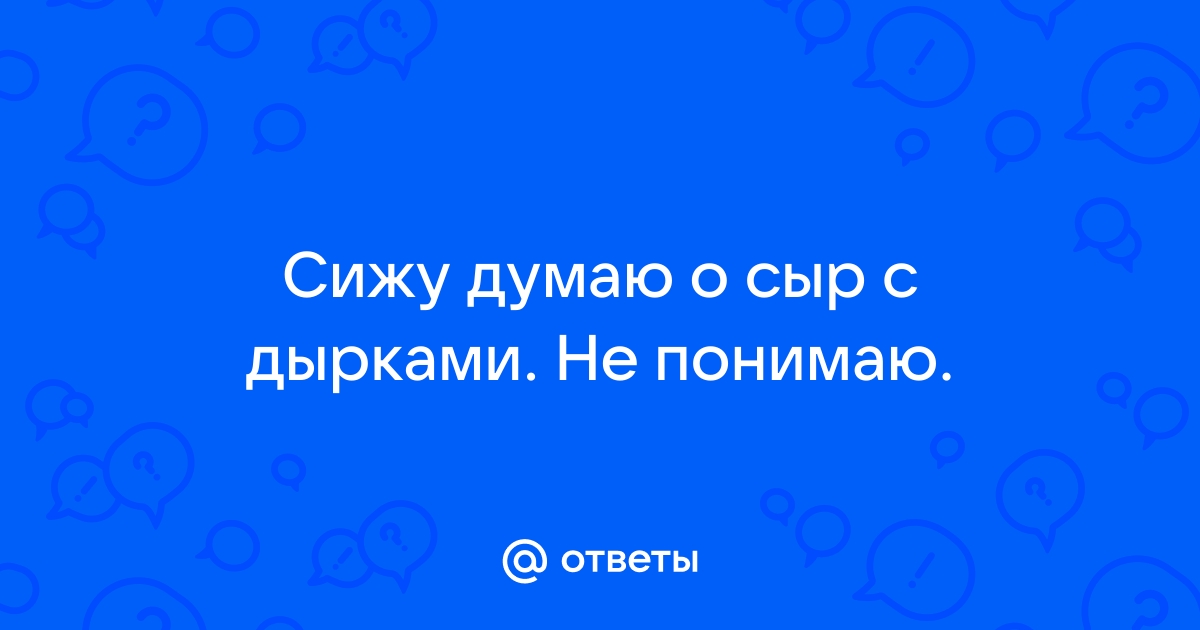 Сижу думаю о сыр с дырками. Не понимаю.

@ ответы